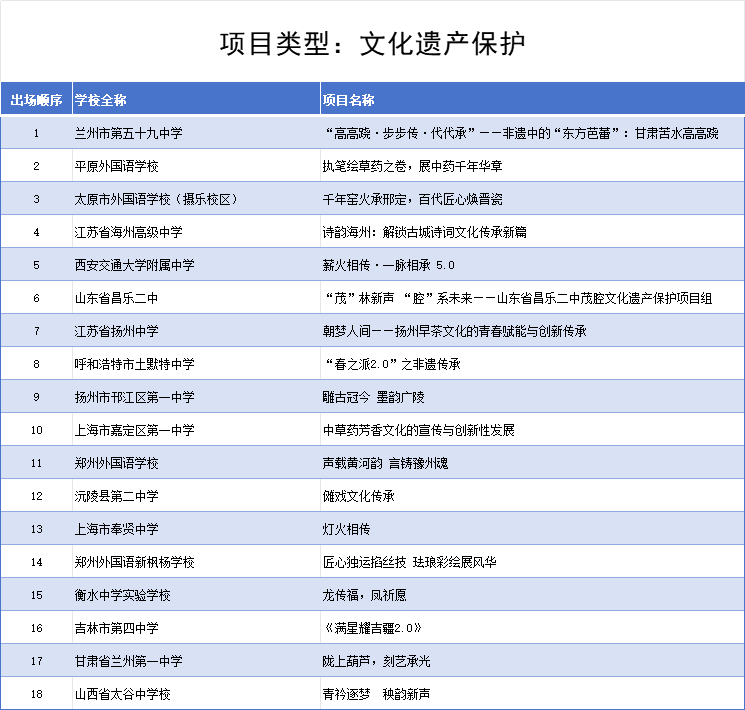 项目类型：文化遗产保护

| 出场顺序 | 学校全称 | 项目名称 |
|---|---|---|
| 1 | 兰州市第五十九中学 | “高高跷·步步传·代代承”——非遗中的“东方芭蕾”：甘肃苦水高高跷 |
| 2 | 平原外国语学校 | 执笔绘草药之卷，展中药千年华章 |
| 3 | 太原市外国语学校（摄乐校区） | 千年窑火承邢定，百代匠心焕晋瓷 |
| 4 | 江苏省海州高级中学 | 诗韵海州：解锁古城诗词文化传承新篇 |
| 5 | 西安交通大学附属中学 | 薪火相传·一脉相承 5.0 |
| 6 | 山东省昌乐二中 | “茂”林新声 “腔”系未来——山东省昌乐二中茂腔文化遗产保护项目组 |
| 7 | 江苏省扬州中学 | 朝梦人间——扬州早茶文化的青春赋能与创新传承 |
| 8 | 呼和浩特市土默特中学 | “春之派2.0”之非遗传承 |
| 9 | 扬州市邗江区第一中学 | 雕古冠今 墨韵广陵 |
| 10 | 上海市嘉定区第一中学 | 中草药芳香文化的宣传与创新性发展 |
| 11 | 郑州外国语学校 | 声载黄河韵 言铸豫州魂 |
| 12 | 沅陵县第二中学 | 傩戏文化传承 |
| 13 | 上海市奉贤中学 | 灯火相传 |
| 14 | 郑州外国语新枫杨学校 | 匠心独运掐丝技 珐琅彩绘展风华 |
| 15 | 衡水中学实验学校 | 龙传福，凤祈愿 |
| 16 | 吉林市第四中学 | 《满星耀吉疆2.0》 |
| 17 | 甘肃省兰州第一中学 | 陇上葫芦，刻艺承光 |
| 18 | 山西省太谷中学校 | 青衿逐梦 秧韵新声 |